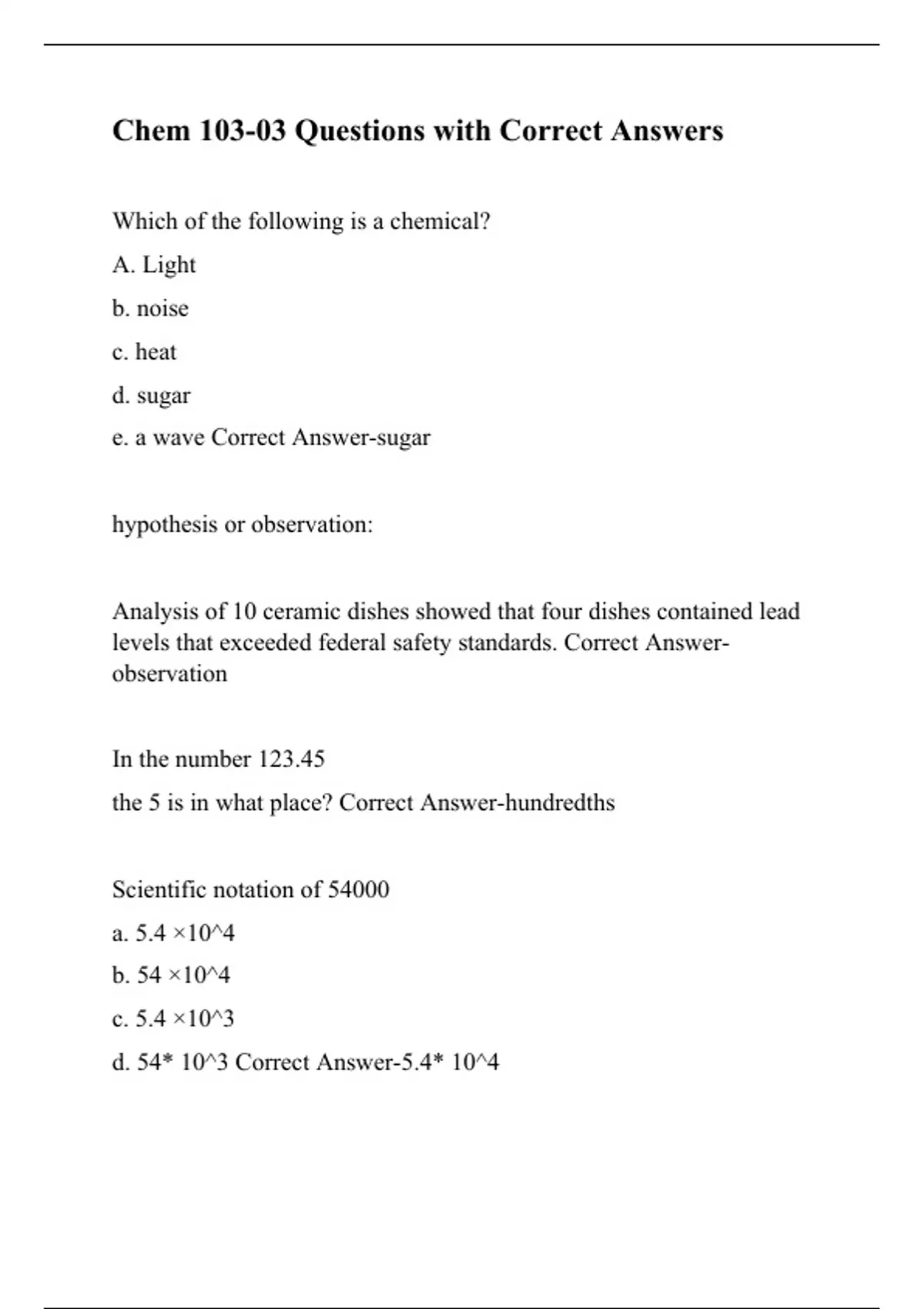 Chem 103-03 Questions with Correct Answers

Which of the following is a chemical?

A. Light

b. noise

c. heat

d. sugar

e. a wave Correct Answer-sugar

hypothesis or observation:

Analysis of 10 ceramic dishes showed that four dishes contained lead levels that exceeded federal safety standards. Correct Answer-observation

In the number 123.45

the 5 is in what place? Correct Answer-hundredths

Scientific notation of 54000

a. 5.4 ×10^4

b. 54 ×10^4

c. 5.4 ×10^3

d. 54* 10^3 Correct Answer-5.4* 10^4